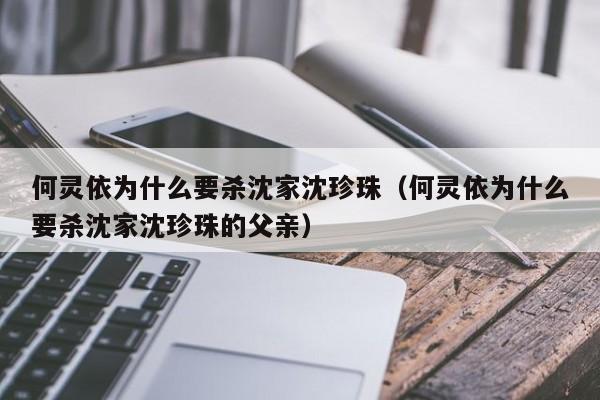 何灵依为什么要杀沈家沈珍珠（何灵依为什么要杀沈家沈珍珠的父亲）